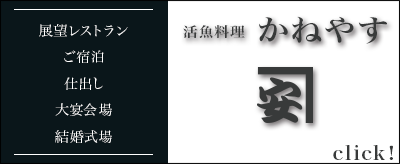 展望レストラン

ご宿泊

仕出し

大宴会場

結婚式場

活魚料理　かねやす

安

click!